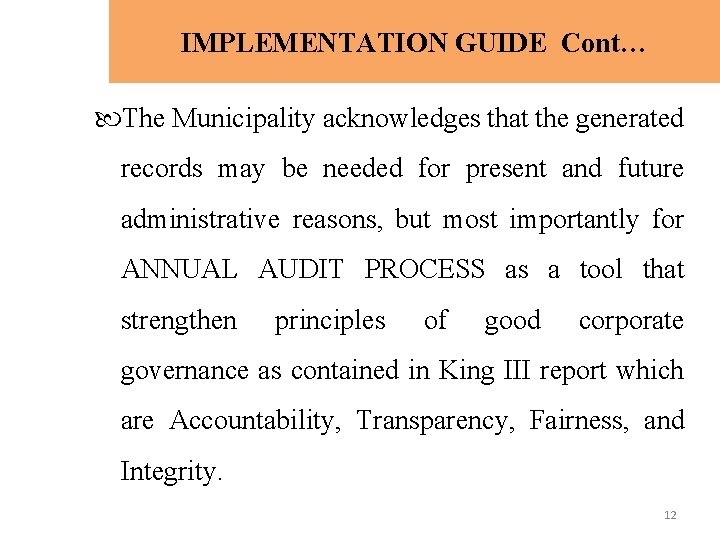 IMPLEMENTATION GUIDE Cont…

The Municipality acknowledges that the generated records may be needed for present and future administrative reasons, but most importantly for ANNUAL AUDIT PROCESS as a tool that strengthen principles of good corporate governance as contained in King III report which are Accountability, Transparency, Fairness, and Integrity.

12